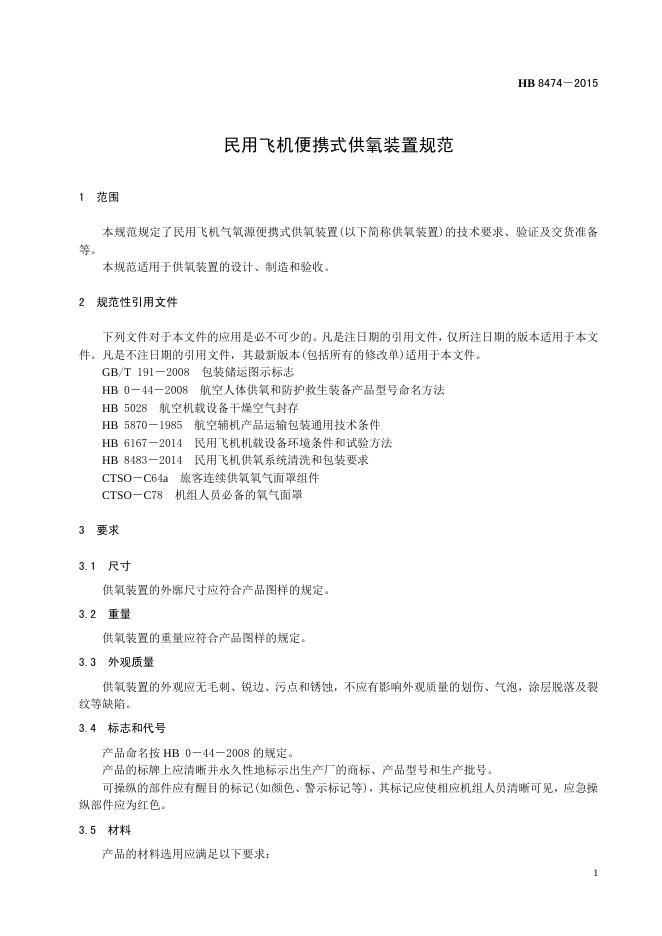 HB 8474—2015

民用飞机便携式供氧装置规范

1 范围

本规范规定了民用飞机气氧源便携式供氧装置(以下简称供氧装置)的技术要求、验证及交货准备等。
本规范适用于供氧装置的设计、制造和验收。

2 规范性引用文件

下列文件对于本文件的应用是必不可少的。凡是注日期的引用文件，仅所注日期的版本适用于本文件。凡是不注日期的引用文件，其最新版本(包括所有的修改单)适用于本文件。
GB/T 191—2008 包装储运图示标志
HB 0—44—2008 航空人体供氧和防护救生装备产品型号命名方法
HB 5028 航空机载设备干燥空气封存
HB 5870—1985 航空辅机产品运输包装通用技术条件
HB 6167—2014 民用飞机机载设备环境条件和试验方法
HB 8483—2014 民用飞机供氧系统清洗和包装要求
CTSO—C64a 旅客连续供氧氧气面罩组件
CTSO—C78 机组人员必备的氧气面罩

3 要求

3.1 尺寸

供氧装置的外廓尺寸应符合产品图样的规定。

3.2 重量

供氧装置的重量应符合产品图样的规定。

3.3 外观质量

供氧装置的外观应无毛刺、锐边、污点和锈蚀，不应有影响外观质量的划伤、气泡，涂层脱落及裂纹等缺陷。

3.4 标志和代号

产品命名按 HB 0—44—2008 的规定。
产品的标牌上应清晰并永久性地标示出生产厂的商标、产品型号和生产批号。
可操纵的部件应有醒目的标记(如颜色、警示标记等)，其标记应使相应机组人员清晰可见，应急操纵部件应为红色。

3.5 材料

产品的材料选用应满足以下要求:

1